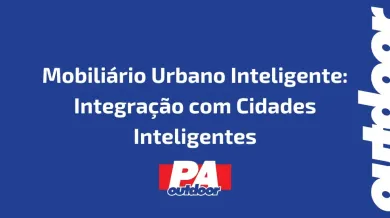 Mobiliário Urbano Inteligente: Integração com Cidades Inteligentes

PA
outdoor

outdoor